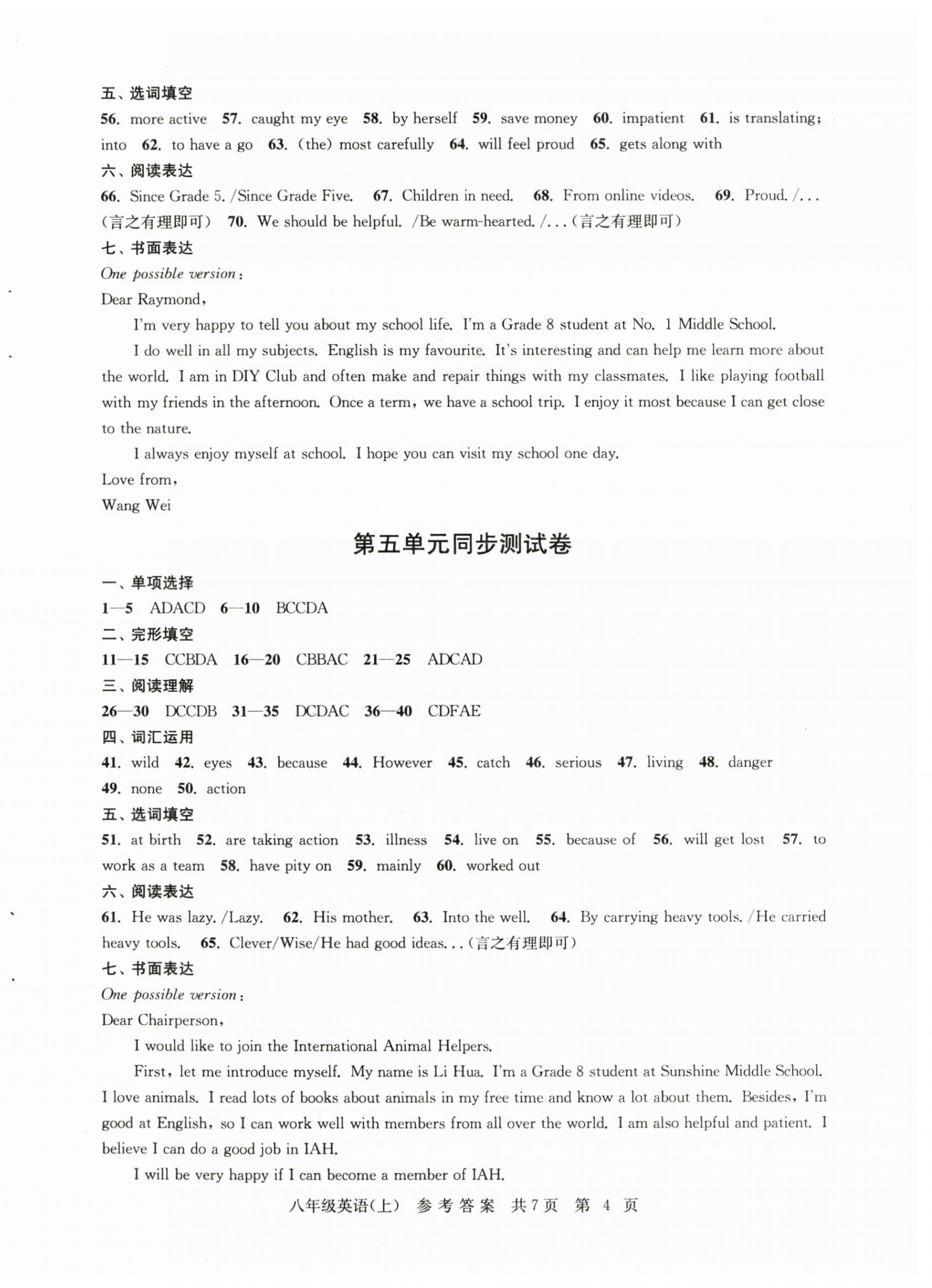 五、选词填空
56. more active 57. caught my eye 58. by herself 59. save money 60. impatient 61. is translating; into 62. to have a go 63. (the) most carefully 64. will feel proud 65. gets along with
六、阅读表达
66. Since Grade 5. /Since Grade Five. 67. Children in need. 68. From online videos. 69. Proud. /...(言之有理即可) 70. We should be helpful. /Be warm-hearted. /...(言之有理即可)
七、书面表达
One possible version:
Dear Raymond,
I'm very happy to tell you about my school life. I'm a Grade 8 student at No. 1 Middle School.
I do well in all my subjects. English is my favourite. It's interesting and can help me learn more about the world. I am in DIY Club and often make and repair things with my classmates. I like playing football with my friends in the afternoon. Once a term, we have a school trip. I enjoy it most because I can get close to the nature.
I always enjoy myself at school. I hope you can visit my school one day.
Love from,
Wang Wei

第五单元同步测试卷

一、单项选择
1—5 ADACD 6—10 BCCDA
二、完形填空
11—15 CCBDA 16—20 CBBAC 21—25 ADCAD
三、阅读理解
26—30 DCCDB 31—35 DCDAC 36—40 CDFAE
四、词汇运用
41. wild 42. eyes 43. because 44. However 45. catch 46. serious 47. living 48. danger 49. none 50. action
五、选词填空
51. at birth 52. are taking action 53. illness 54. live on 55. because of 56. will get lost 57. to work as a team 58. have pity on 59. mainly 60. worked out
六、阅读表达
61. He was lazy. /Lazy. 62. His mother. 63. Into the well. 64. By carrying heavy tools. /He carried heavy tools. 65. Clever/Wise/He had good ideas...(言之有理即可)
七、书面表达
One possible version:
Dear Chairperson,
I would like to join the International Animal Helpers.
First, let me introduce myself. My name is Li Hua. I'm a Grade 8 student at Sunshine Middle School. I love animals. I read lots of books about animals in my free time and know a lot about them. Besides, I'm good at English, so I can work well with members from all over the world. I am also helpful and patient. I believe I can do a good job in IAH.
I will be very happy if I can become a member of IAH.

八年级英语(上) 参考答案 共7页 第 4 页